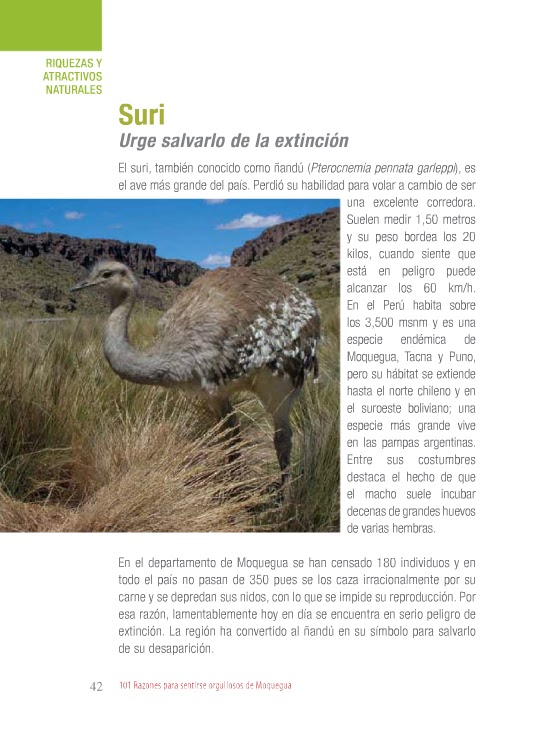 RIQUEZAS Y ATRACTIVOS NATURALES

Suri

Urge salvarlo de la extinción

El suri, también conocido como ñandú (Pterocnemia pennata garleppi), es el ave más grande del país. Perdió su habilidad para volar a cambio de ser una excelente corredora. Suelen medir 1,50 metros y su peso bordea los 20 kilos, cuando siente que está en peligro puede alcanzar los 60 km/h. En el Perú habita sobre los 3,500 msnm y es una especie endémica de Moquegua, Tacna y Puno, pero su hábitat se extiende hasta el norte chileno y en el suroeste boliviano; una especie más grande vive en las pampas argentinas. Entre sus costumbres destaca el hecho de que el macho suele incubar decenas de grandes huevos de varias hembras.

En el departamento de Moquegua se han censado 180 individuos y en todo el país no pasan de 350 pues se los caza irracionalmente por su carne y se depredan sus nidos, con lo que se impide su reproducción. Por esa razón, lamentablemente hoy en día se encuentra en serio peligro de extinción. La región ha convertido al ñandú en su símbolo para salvarlo de su desaparición.

42 101 Razones para sentirse orgullosos de Moquegua